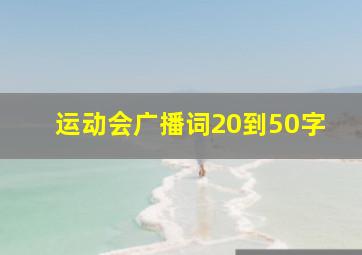 运动会广播词20到50字